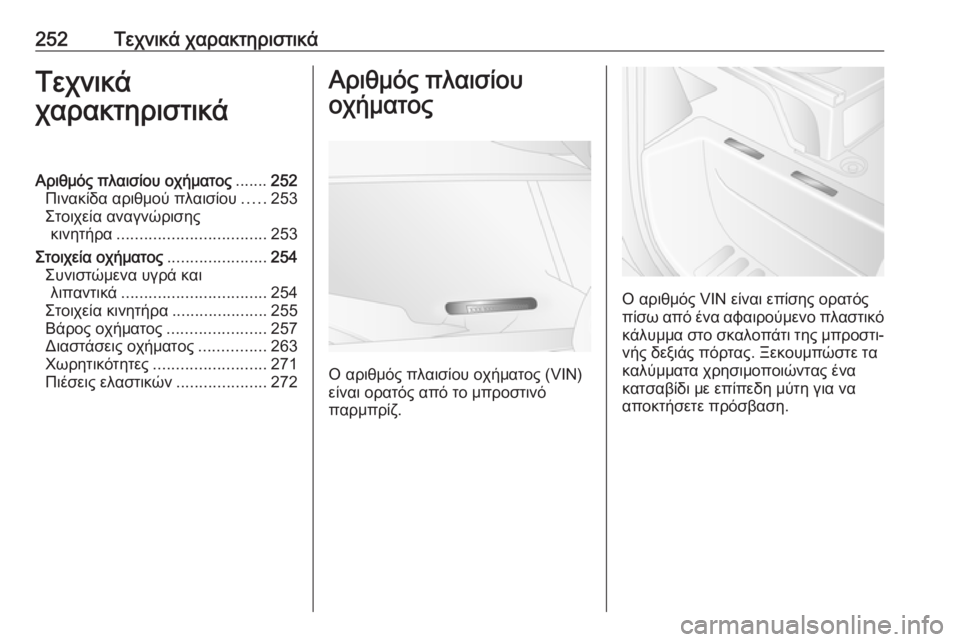 252 Τεχνικά χαρακτηριστικά

Τεχνικά χαρακτηριστικά

Αριθμός πλαισίου οχήματος 252
Πινακίδα αριθμού πλαισίου 253
Στοιχεία αναγνώρισης κινητήρα 253
Στοιχεία οχήματος 254
Συνιστώμενα υγρά και λιπαντικά 254
Στοιχεία κινητήρα 255
Βάρος οχήματος 257
Διαστάσεις οχήματος 263
Χωρητικότητες 271
Πιέσεις ελαστικών 272

Αριθμός πλαισίου οχήματος

Ο αριθμός πλαισίου οχήματος (VIN) είναι ορατός από το μπροστινό παρμπρίζ.

Ο αριθμός VIN είναι επίσης ορατός πίσω από ένα αφαιρούμενο πλαστικό κάλυμμα στο σκαλοπάτι της μπροστινής δεξιάς πόρτας. Ξεκουμπώστε τα καλύμματα χρησιμοποιώντας ένα κατσαβίδι με επίπεδη μύτη για να αποκτήσετε πρόσβαση.

carmanualsonline.info